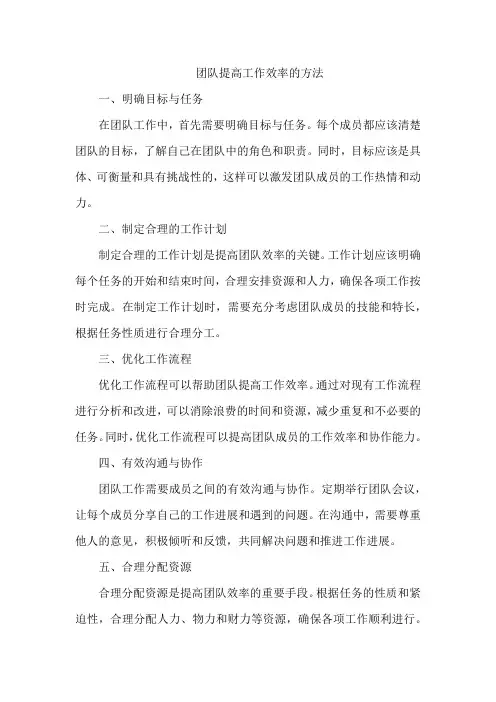 团队提高工作效率的方法

一、明确目标与任务

在团队工作中，首先需要明确目标与任务。每个成员都应该清楚团队的目标，了解自己在团队中的角色和职责。同时，目标应该是具体、可衡量和具有挑战性的，这样可以激发团队成员的工作热情和动力。

二、制定合理的工作计划

制定合理的工作计划是提高团队效率的关键。工作计划应该明确每个任务的开始和结束时间，合理安排资源和人力，确保各项工作按时完成。在制定工作计划时，需要充分考虑团队成员的技能和特长，根据任务性质进行合理分工。

三、优化工作流程

优化工作流程可以帮助团队提高工作效率。通过对现有工作流程进行分析和改进，可以消除浪费的时间和资源，减少重复和不必要的任务。同时，优化工作流程可以提高团队成员的工作效率和协作能力。

四、有效沟通与协作

团队工作需要成员之间的有效沟通与协作。定期举行团队会议，让每个成员分享自己的工作进展和遇到的问题。在沟通中，需要尊重他人的意见，积极倾听和反馈，共同解决问题和推进工作进展。

五、合理分配资源

合理分配资源是提高团队效率的重要手段。根据任务的性质和紧迫性，合理分配人力、物力和财力等资源，确保各项工作顺利进行。